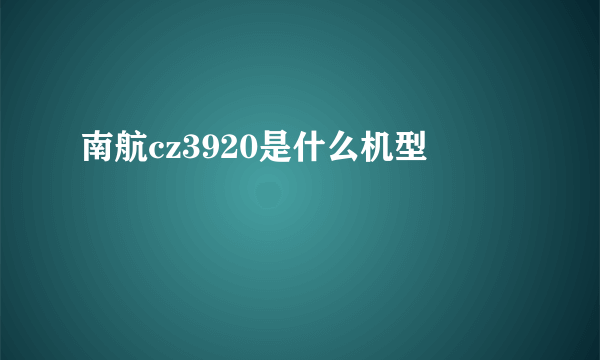 南航cz3920是什么机型